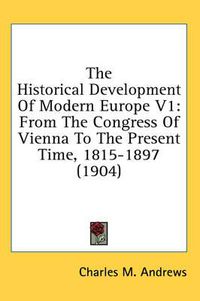 The Historical Development Of Modern Europe V1: From The Congress Of Vienna To The Present Time, 1815-1897 (1904)

Charles M. Andrews